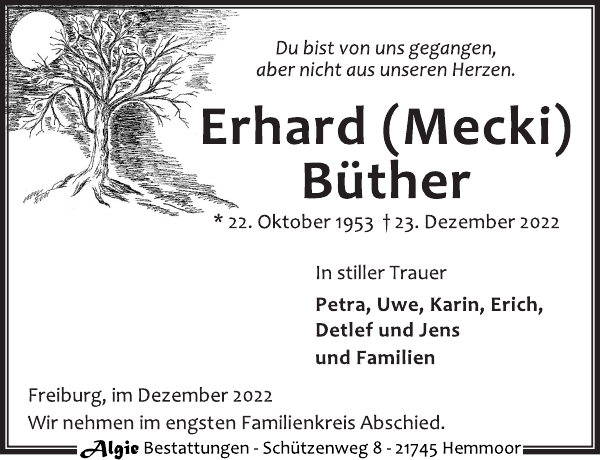 Du bist von uns gegangen,
aber nicht aus unseren Herzen.

Erhard (Mecki)
Büther

* 22. Oktober 1953 † 23. Dezember 2022

In stiller Trauer

Petra, Uwe, Karin, Erich,
Detlef und Jens
und Familien

Freiburg, im Dezember 2022
Wir nehmen im engsten Familienkreis Abschied.

Algie Bestattungen - Schützenweg 8 - 21745 Hemmoor